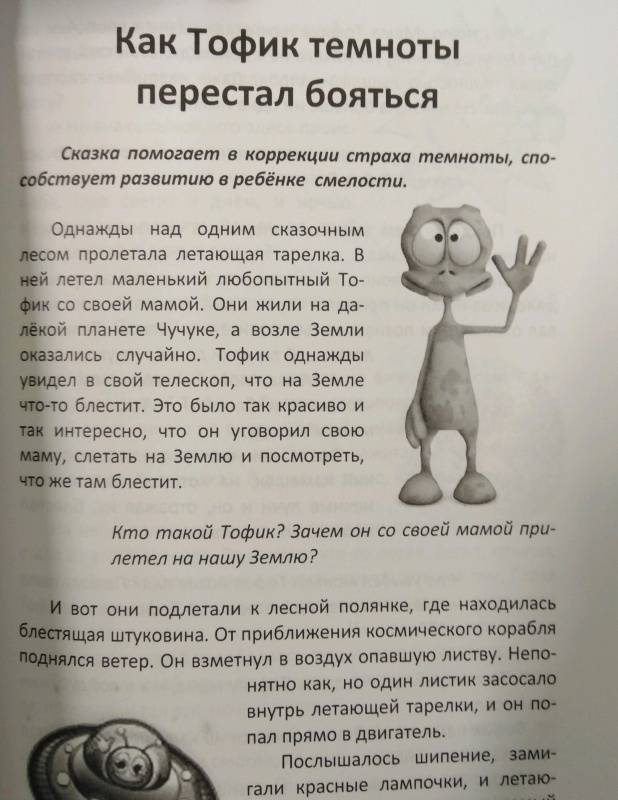 Как Тофик темноты перестал бояться

Сказка помогает в коррекции страха темноты, способствует развитию в ребёнке смелости.

Однажды над одним сказочным лесом пролетала летающая тарелка. В ней летел маленький любопытный Тофик со своей мамой. Они жили на далёкой планете Чучуке, а возле Земли оказались случайно. Тофик однажды увидел в свой телескоп, что на Земле что-то блестит. Это было так красиво и так интересно, что он уговорил свою маму, слетать на Землю и посмотреть, что же там блестит.

Кто такой Тофик? Зачем он со своей мамой прилетел на нашу Землю?

И вот они подлетали к лесной полянке, где находилась блестящая штуковина. От приближения космического корабля поднялся ветер. Он взметнул в воздух опавшую листву. Непонятно как, но один листик засосало внутрь летающей тарелки, и он попал прямо в двигатель.

Послышалось шипение, замигали красные лампочки, и летаю-